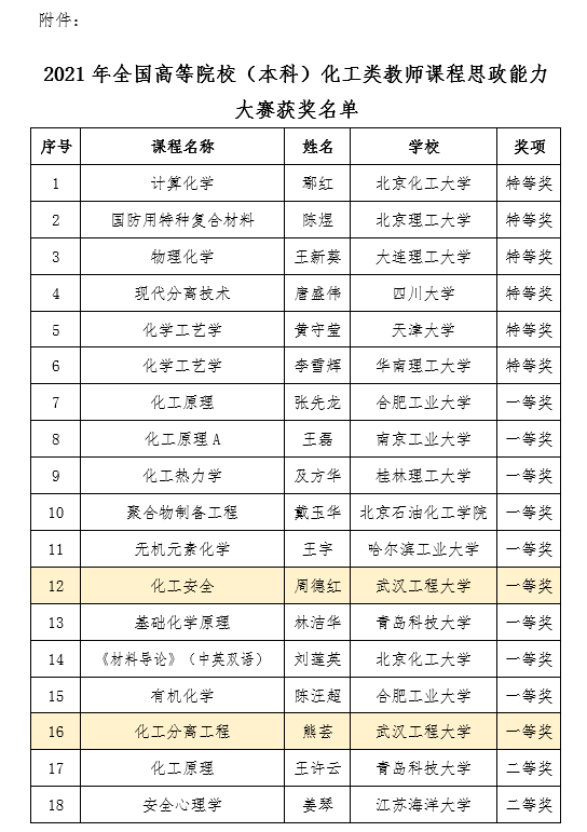 附件：

2021 年全国高等院校（本科）化工类教师课程思政能力大赛获奖名单

| 序号 | 课程名称 | 姓名 | 学校 | 奖项 |
|---|---|---|---|---|
| 1 | 计算化学 | 鄢红 | 北京化工大学 | 特等奖 |
| 2 | 国防用特种复合材料 | 陈煜 | 北京理工大学 | 特等奖 |
| 3 | 物理化学 | 王新葵 | 大连理工大学 | 特等奖 |
| 4 | 现代分离技术 | 唐盛伟 | 四川大学 | 特等奖 |
| 5 | 化学工艺学 | 黄守莹 | 天津大学 | 特等奖 |
| 6 | 化学工艺学 | 李雪辉 | 华南理工大学 | 特等奖 |
| 7 | 化工原理 | 张先龙 | 合肥工业大学 | 一等奖 |
| 8 | 化工原理 A | 王磊 | 南京工业大学 | 一等奖 |
| 9 | 化工热力学 | 及方华 | 桂林理工大学 | 一等奖 |
| 10 | 聚合物制备工程 | 戴玉华 | 北京石油化工学院 | 一等奖 |
| 11 | 无机元素化学 | 王宇 | 哈尔滨工业大学 | 一等奖 |
| 12 | 化工安全 | 周德红 | 武汉工程大学 | 一等奖 |
| 13 | 基础化学原理 | 林洁华 | 青岛科技大学 | 一等奖 |
| 14 | 《材料导论》（中英双语） | 刘莲英 | 北京化工大学 | 一等奖 |
| 15 | 有机化学 | 陈汪超 | 合肥工业大学 | 一等奖 |
| 16 | 化工分离工程 | 熊芸 | 武汉工程大学 | 一等奖 |
| 17 | 化工原理 | 王许云 | 青岛科技大学 | 二等奖 |
| 18 | 安全心理学 | 姜琴 | 江苏海洋大学 | 二等奖 |